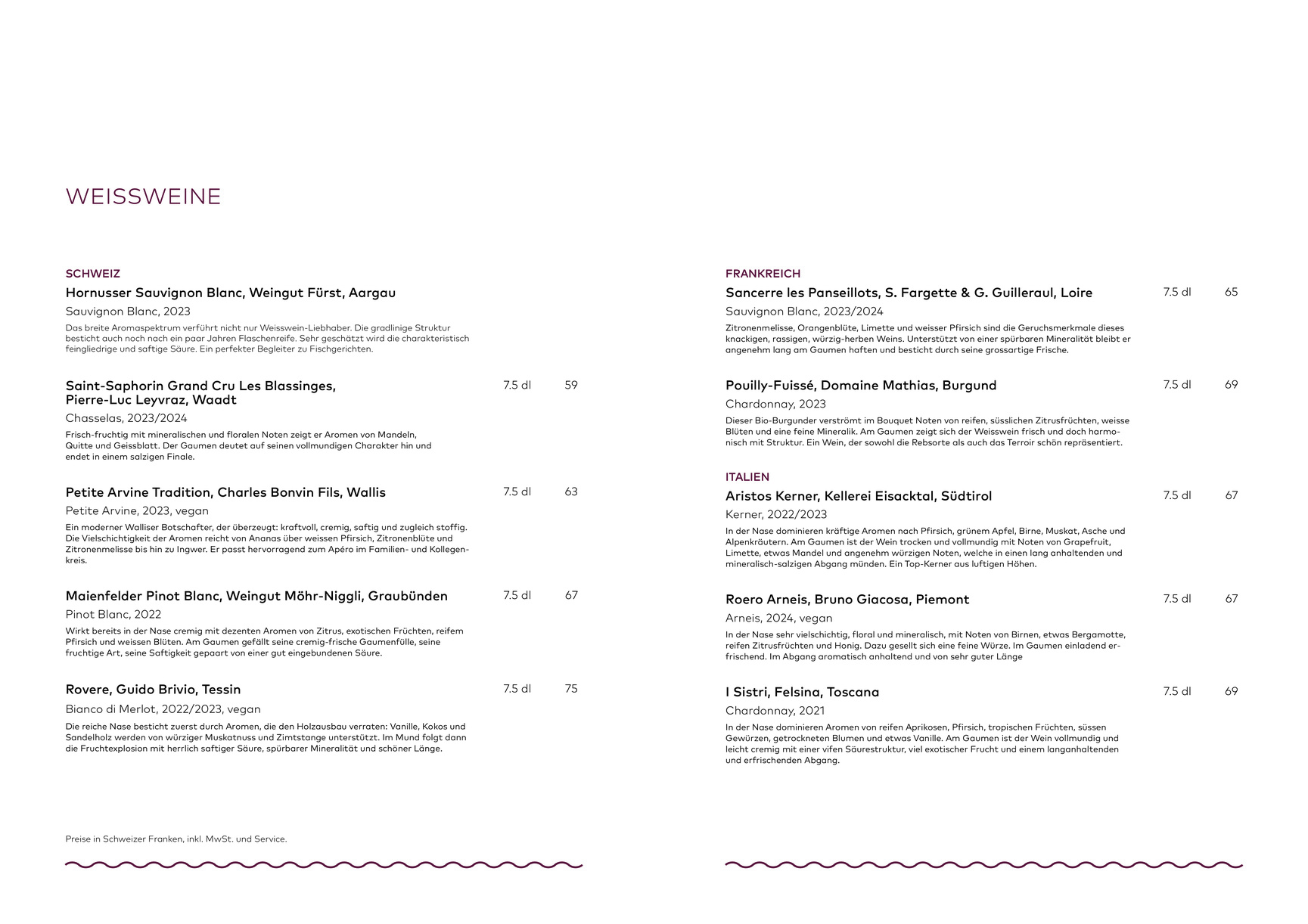 WEISSWEINE

SCHWEIZ

Hornusser Sauvignon Blanc, Weingut Fürst, Aargau

Sauvignon Blanc, 2023

Das breite Aromaspektrum verführt nicht nur Weisswein-Liebhaber. Die gradlinige Struktur besticht auch noch nach ein paar Jahren Flaschenreife. Sehr geschätzt wird die charakteristisch feingliedrige und saftige Säure. Ein perfekter Begleiter zu Fischgerichten.

Saint-Saphorin Grand Cru Les Blassinges, Pierre-Luc Leyvraz, Waadt 7.5 dl 59

Chasselas, 2023/2024

Frisch-fruchtig mit mineralischen und floralen Noten zeigt er Aromen von Mandeln, Quitte und Geissblatt. Der Gaumen deutet auf seinen vollmundigen Charakter hin und endet in einem salzigen Finale.

Petite Arvine Tradition, Charles Bonvin Fils, Wallis 7.5 dl 63

Petite Arvine, 2023, vegan

Ein moderner Walliser Botschafter, der überzeugt: kraftvoll, cremig, saftig und zugleich stoffig. Die Vielschichtigkeit der Aromen reicht von Ananas über weissen Pfirsich, Zitronenblüte und Zitronenmelisse bis hin zu Ingwer. Er passt hervorragend zum Apéro im Familien- und Kollegenkreis.

Maienfelder Pinot Blanc, Weingut Möhr-Niggli, Graubünden 7.5 dl 67

Pinot Blanc, 2022

Wirkt bereits in der Nase cremig mit dezenten Aromen von Zitrus, exotischen Früchten, reifem Pfirsich und weissen Blüten. Am Gaumen gefällt seine cremig-frische Gaumenfülle, seine fruchtige Art, seine Saftigkeit gepaart von einer gut eingebundenen Säure.

Rovere, Guido Brivio, Tessin 7.5 dl 75

Bianco di Merlot, 2022/2023, vegan

Die reiche Nase besticht zuerst durch Aromen, die den Holzausbau verraten: Vanille, Kokos und Sandelholz werden von würziger Muskatnuss und Zimtstange unterstützt. Im Mund folgt dann die Fruchtexplosion mit herrlich saftiger Säure, spürbarer Mineralität und schöner Länge.

Preise in Schweizer Franken, inkl. MwSt. und Service.

FRANKREICH

Sancerre les Panseillots, S. Fargette & G. Guilleraul, Loire 7.5 dl 65

Sauvignon Blanc, 2023/2024

Zitronenmelisse, Orangenblüte, Limette und weisser Pfirsich sind die Geruchsmerkmale dieses knackigen, rassigen, würzig-herben Weins. Unterstützt von einer spürbaren Mineralität bleibt er angenehm lang am Gaumen haften und besticht durch seine grossartige Frische.

Pouilly-Fuissé, Domaine Mathias, Burgund 7.5 dl 69

Chardonnay, 2023

Dieser Bio-Burgunder verströmt im Bouquet Noten von reifen, süsslichen Zitrusfrüchten, weisse Blüten und eine feine Mineralik. Am Gaumen zeigt sich der Weisswein frisch und doch harmonisch mit Struktur. Ein Wein, der sowohl die Rebsorte als auch das Terroir schön repräsentiert.

ITALIEN

Aristos Kerner, Kellerei Eisacktal, Südtirol 7.5 dl 67

Kerner, 2022/2023

In der Nase dominieren kräftige Aromen nach Pfirsich, grünem Apfel, Birne, Muskat, Asche und Alpenkräutern. Am Gaumen ist der Wein trocken und vollmundig mit Noten von Grapefruit, Limette, etwas Mandel und angenehm würzigen Noten, welche in einen lang anhaltenden und mineralisch-salzigen Abgang münden. Ein Top-Kerner aus luftigen Höhen.

Roero Arneis, Bruno Giacosa, Piemont 7.5 dl 67

Arneis, 2024, vegan

In der Nase sehr vielschichtig, floral und mineralisch, mit Noten von Birnen, etwas Bergamotte, reifen Zitrusfrüchten und Honig. Dazu gesellt sich eine feine Würze. Im Gaumen einladend erfrischend. Im Abgang aromatisch anhaltend und von sehr guter Länge

I Sistri, Felsina, Toscana 7.5 dl 69

Chardonnay, 2021

In der Nase dominieren Aromen von reifen Aprikosen, Pfirsich, tropischen Früchten, süssen Gewürzen, getrockneten Blumen und etwas Vanille. Am Gaumen ist der Wein vollmundig und leicht cremig mit einer vifen Säurestruktur, viel exotischer Frucht und einem langanhaltenden und erfrischenden Abgang.